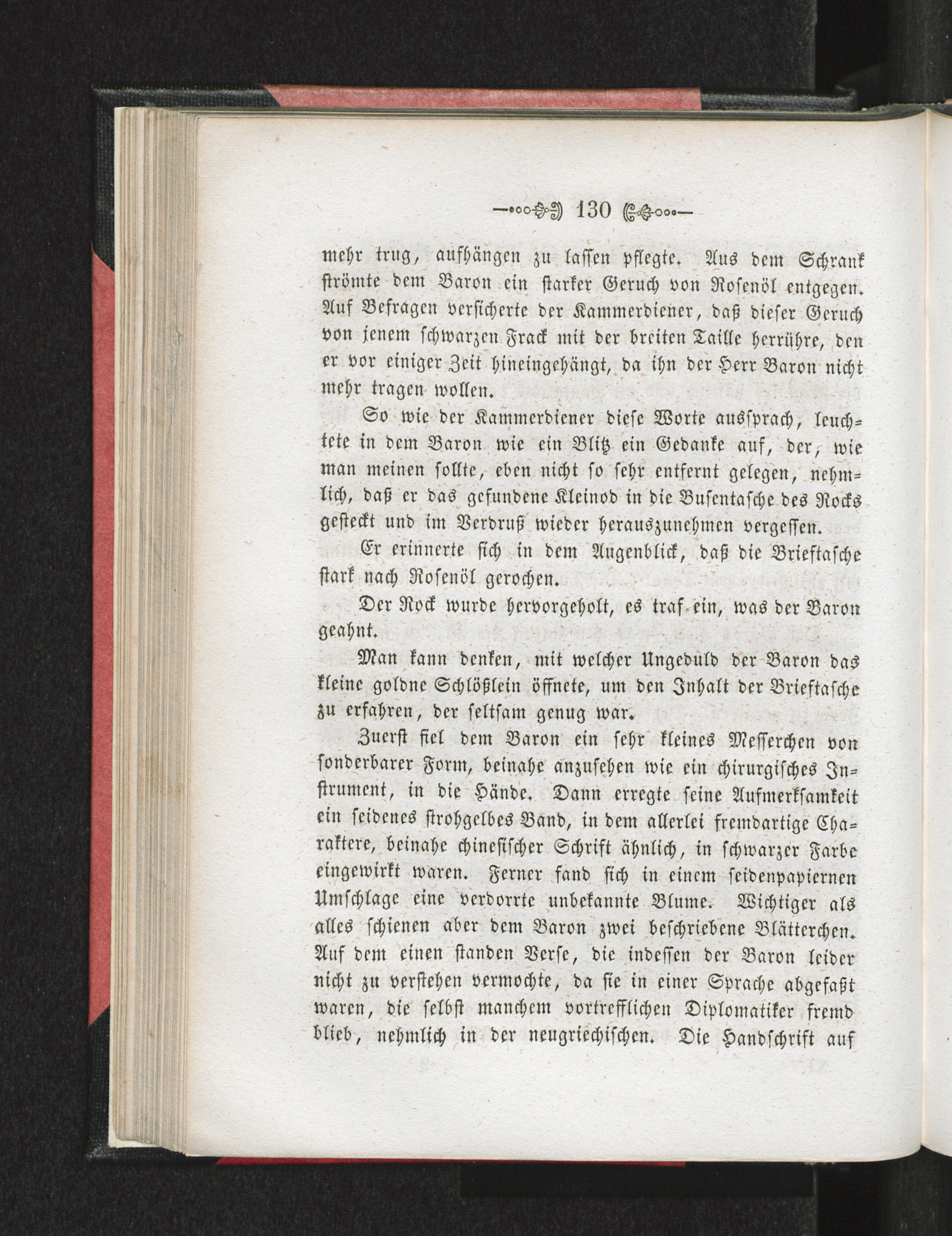 130

mehr trug, aufhängen zu lassen pflegte. Aus dem Schrank strömte dem Baron ein starker Geruch von Rosenöl entgegen. Auf Befragen versicherte der Kammerdiener, daß dieser Geruch von jenem schwarzen Frack mit der breiten Taille herrühre, den er vor einiger Zeit hineingehängt, da ihn der Herr Baron nicht mehr tragen wollen.

So wie der Kammerdiener diese Worte aussprach, leuchtete in dem Baron wie ein Blitz ein Gedanke auf, der, wie man meinen sollte, eben nicht so sehr entfernt gelegen, nehmlich, daß er das gefundene Kleinod in die Busentasche des Rocks gesteckt und im Verdruß wieder herauszunehmen vergessen.

Er erinnerte sich in dem Augenblick, daß die Brieftasche stark nach Rosenöl gerochen.

Der Rock wurde hervorgeholt, es traf ein, was der Baron geahnt.

Man kann denken, mit welcher Ungeduld der Baron das kleine goldne Schlößlein öffnete, um den Inhalt der Brieftasche zu erfahren, der seltsam genug war.

Zuerst fiel dem Baron ein sehr kleines Messerchen von sonderbarer Form, beinahe anzusehen wie ein chirurgisches Instrument, in die Hände. Dann erregte seine Aufmerksamkeit ein seidenes strohgelbes Band, in dem allerlei fremdartige Charaktere, beinahe chinesischer Schrift ähnlich, in schwarzer Farbe eingewirkt waren. Ferner fand sich in einem seidenpapiernen Umschlage eine verdorrte unbekannte Blume. Wichtiger als alles schienen aber dem Baron zwei beschriebene Blätterchen. Auf dem einen standen Verse, die indessen der Baron leider nicht zu verstehen vermochte, da sie in einer Sprache abgefaßt waren, die selbst manchem vortrefflichen Diplomatiker fremd blieb, nehmlich in der neugriechischen. Die Handschrift auf